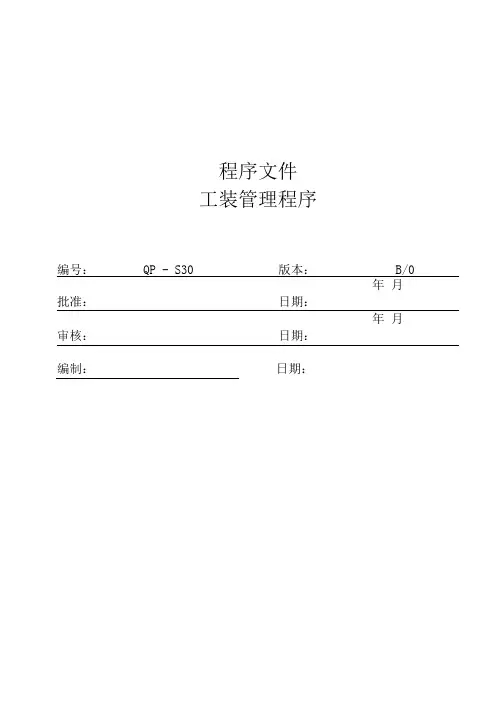 程序文件
工装管理程序

编号： QP - S30 版本： B/0

年 月

批准： 日期：

年 月

审核： 日期：

编制： 日期：